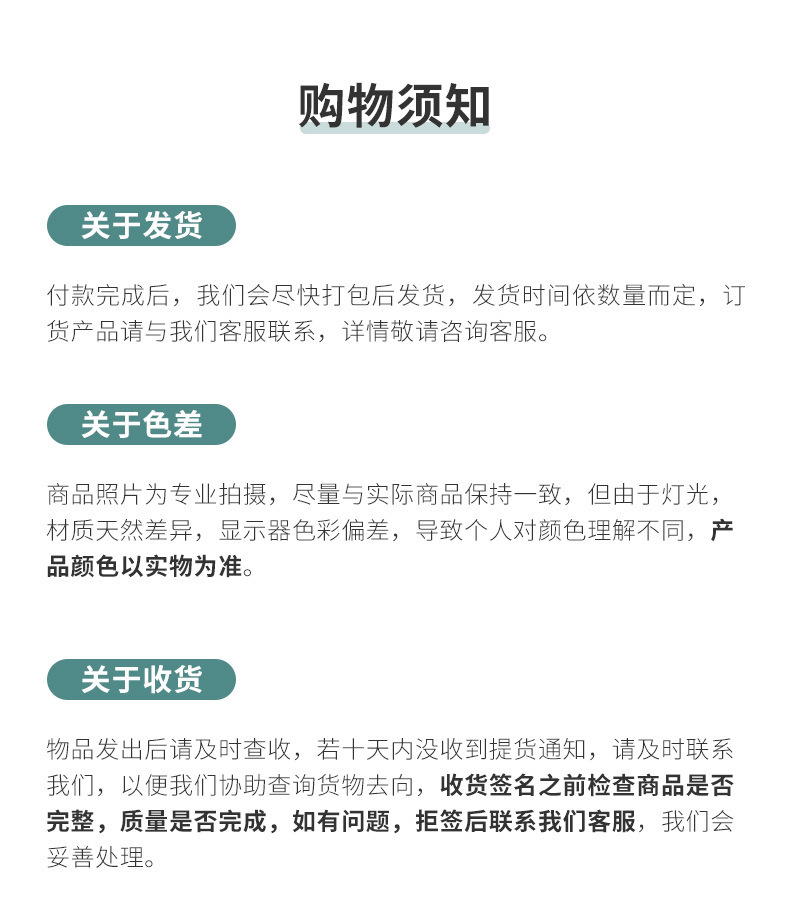 购物须知

关于发货

付款完成后，我们会尽快打包后发货，发货时间依数量而定，订货产品请与我们客服联系，详情敬请咨询客服。

关于色差

商品照片为专业拍摄，尽量与实际商品保持一致，但由于灯光，材质天然差异，显示器色彩偏差，导致个人对颜色理解不同，产品颜色以实物为准。

关于收货

物品发出后请及时查收，若十天内没收到提货通知，请及时联系我们，以便我们协助查询货物去向，收货签名之前检查商品是否完整，质量是否完成，如有问题，拒签后联系我们客服，我们会妥善处理。